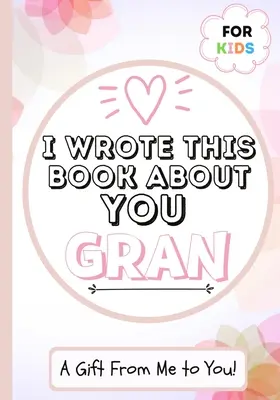 FOR KIDS

I WROTE THIS BOOK ABOUT YOU

GRAN

A Gift From Me to You!